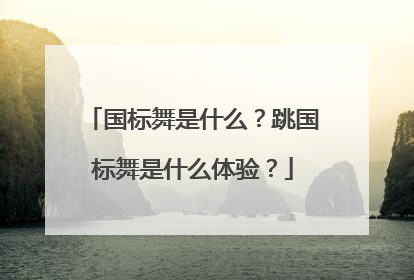 「国标舞是什么？跳国标舞是什么体验？」